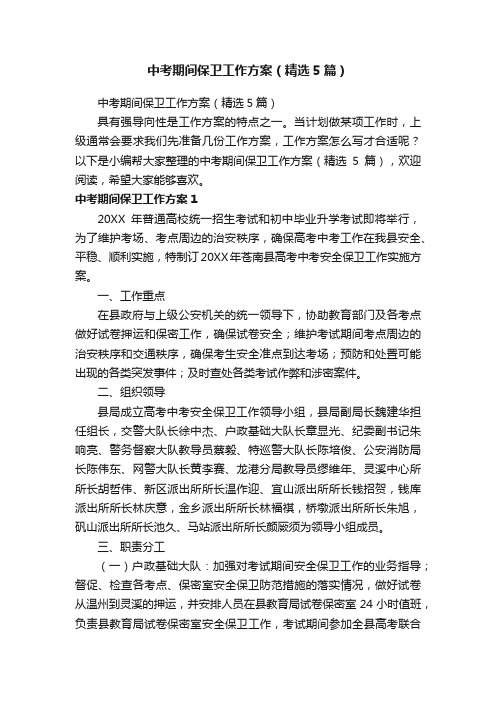 中考期间保卫工作方案（精选5篇）

中考期间保卫工作方案（精选5篇）

具有强导向性是工作方案的特点之一。当计划做某项工作时，上级通常会要求我们先准备几份工作方案，工作方案怎么写才合适呢？以下是小编帮大家整理的中考期间保卫工作方案（精选 5 篇），欢迎阅读，希望大家能够喜欢。

中考期间保卫工作方案1

20XX 年普通高校统一招生考试和初中毕业升学考试即将举行，为了维护考场、考点周边的治安秩序，确保高考中考工作在我县安全、平稳、顺利实施，特制订20XX年苍南县高考中考安全保卫工作实施方案。

一、工作重点

在县政府与上级公安机关的统一领导下，协助教育部门及各考点做好试卷押运和保密工作，确保试卷安全；维护考试期间考点周边的治安秩序和交通秩序，确保考生安全准点到达考场；预防和处置可能出现的各类突发事件；及时查处各类考试作弊和涉密案件。

二、组织领导

县局成立高考中考安全保卫工作领导小组，县局副局长魏建华担任组长，交警大队长徐中杰、户政基础大队长章显光、纪委副书记朱响亮、警务督察大队教导员蔡毅、特巡警大队长陈培俊、公安消防局长陈伟东、网警大队长黄李赛、龙港分局教导员缪维年、灵溪中心所所长胡哲伟、新区派出所所长温作迎、宜山派出所所长钱招贺，钱库派出所所长林庆意，金乡派出所所长林福祺，桥墩派出所所长朱旭，矾山派出所所长池久、马站派出所所长颜厥须为领导小组成员。

三、职责分工

（一）户政基础大队：加强对考试期间安全保卫工作的业务指导；督促、检查各考点、保密室安全保卫防范措施的落实情况，做好试卷从温州到灵溪的押运，并安排人员在县教育局试卷保密室 24 小时值班，负责县教育局试卷保密室安全保卫工作，考试期间参加全县高考联合